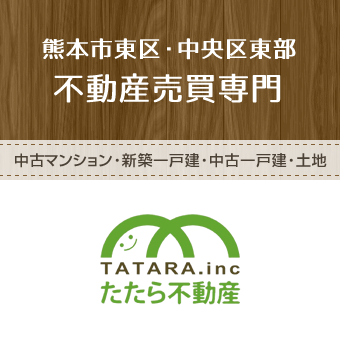 熊本市東区・中央区東部
不動産売買専門

中古マンション・新築一戸建・中古一戸建・土地

TATARA.inc
たたら不動産